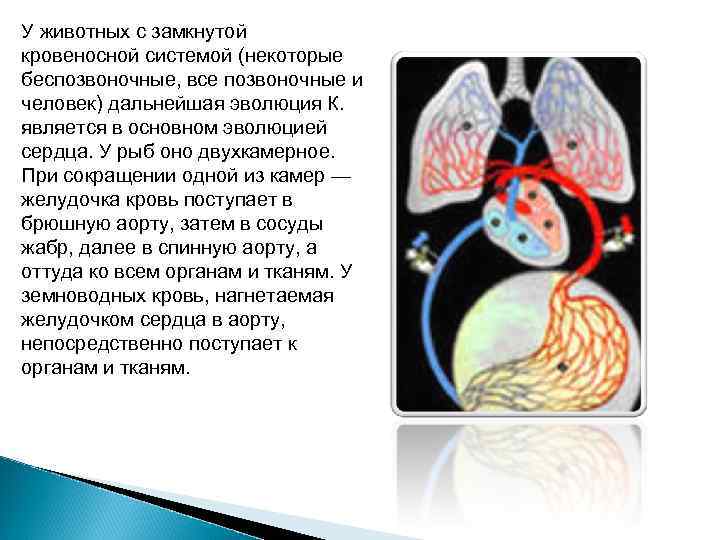 У животных с замкнутой кровеносной системой (некоторые беспозвоночные, все позвоночные и человек) дальнейшая эволюция К. является в основном эволюцией сердца. У рыб оно двухкамерное. При сокращении одной из камер — желудочка кровь поступает в брюшную аорту, затем в сосуды жабр, далее в спинную аорту, а оттуда ко всем органам и тканям. У земноводных кровь, нагнетаемая желудочком сердца в аорту, непосредственно поступает к органам и тканям.